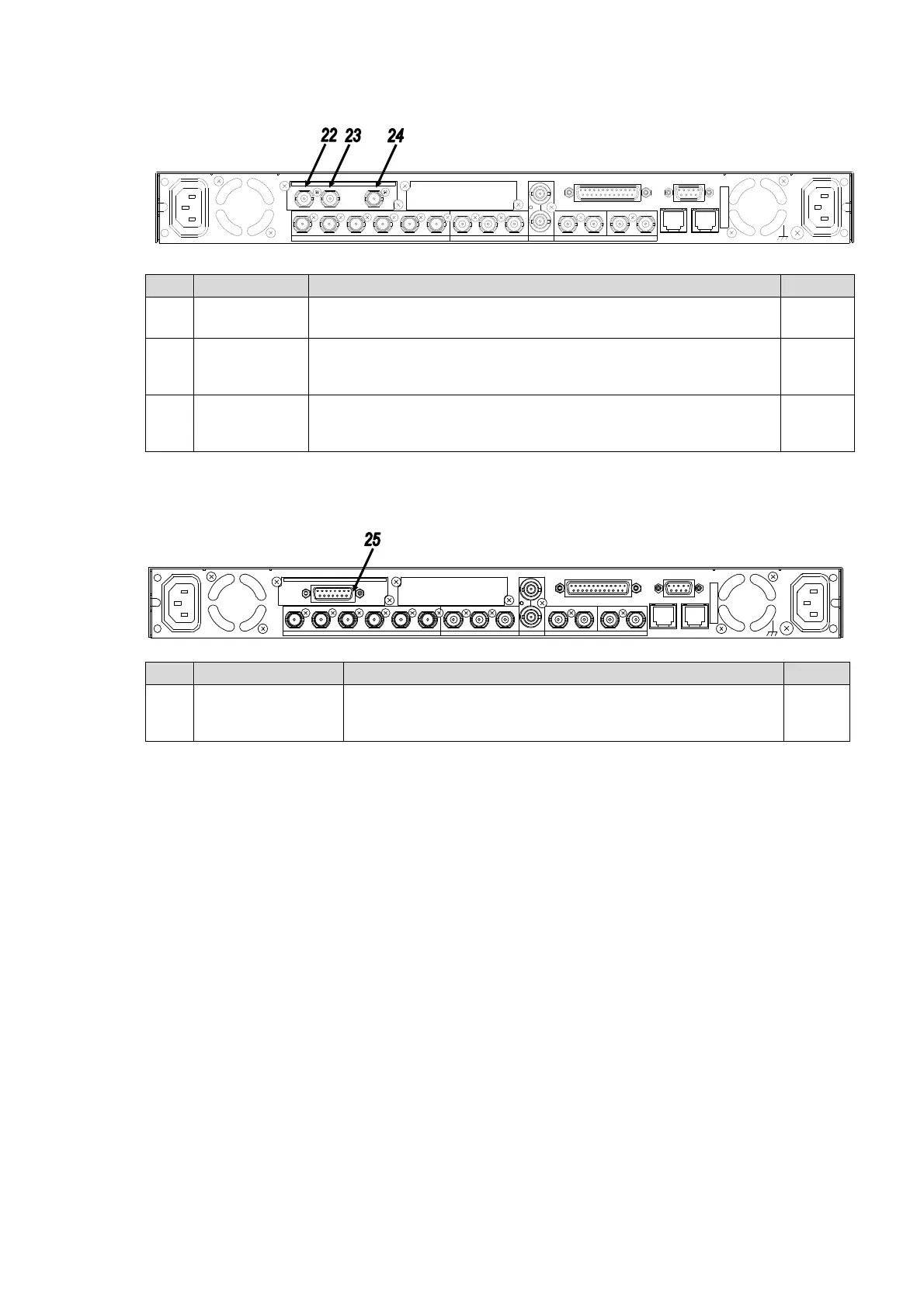 22 23 24

25